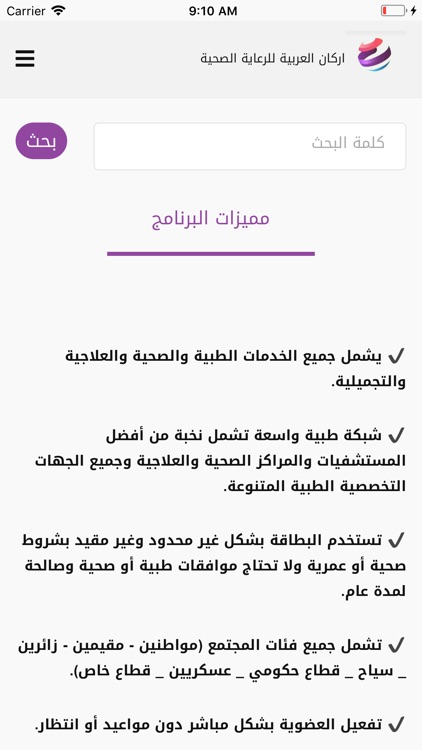 Carrier 9:10 AM

اركان العربية للرعاية الصحية

كلمة البحث
بحث

مميزات البرنامج

✓ يشمل جميع الخدمات الطبية والصحية والعلاجية والتجميلية.

✓ شبكة طبية واسعة تشمل نخبة من أفضل المستشفيات والمراكز الصحية والعلاجية وجميع الجهات التخصصية الطبية المتنوعة.

✓ تستخدم البطاقة بشكل غير محدود وغير مقيد بشروط صحية أو عمرية ولا تحتاج موافقات طبية أو صحية وصالحة لمدة عام.

✓ تشمل جميع فئات المجتمع (مواطنين - مقيمين - زائرين _ سياح _ قطاع حكومي _ عسكريين _ قطاع خاص).

✓ تفعيل العضوية بشكل مباشر دون مواعيد أو انتظار.